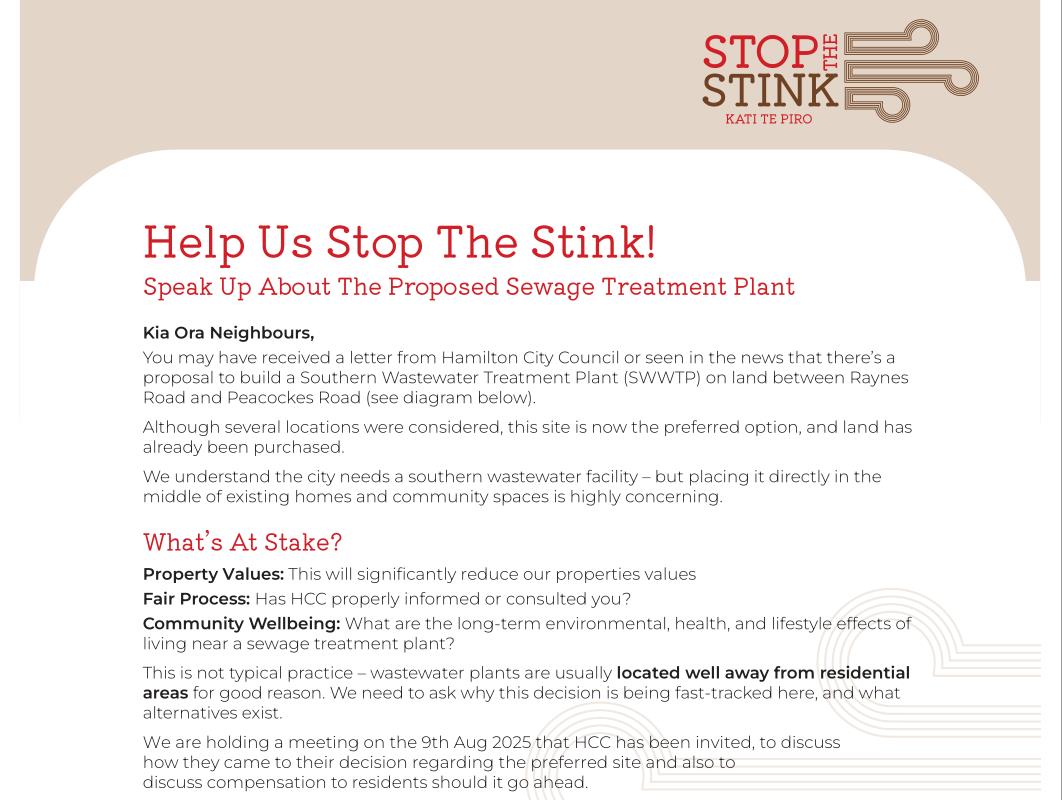 STOP THE STINK
KATI TE PIRO

Help Us Stop The Stink!
Speak Up About The Proposed Sewage Treatment Plant

Kia Ora Neighbours,

You may have received a letter from Hamilton City Council or seen in the news that there's a proposal to build a Southern Wastewater Treatment Plant (SWWTP) on land between Raynes Road and Peacockes Road (see diagram below).

Although several locations were considered, this site is now the preferred option, and land has already been purchased.

We understand the city needs a southern wastewater facility – but placing it directly in the middle of existing homes and community spaces is highly concerning.

What's At Stake?

Property Values: This will significantly reduce our properties values

Fair Process: Has HCC properly informed or consulted you?

Community Wellbeing: What are the long-term environmental, health, and lifestyle effects of living near a sewage treatment plant?

This is not typical practice – wastewater plants are usually located well away from residential areas for good reason. We need to ask why this decision is being fast-tracked here, and what alternatives exist.

We are holding a meeting on the 9th Aug 2025 that HCC has been invited, to discuss how they came to their decision regarding the preferred site and also to discuss compensation to residents should it go ahead.